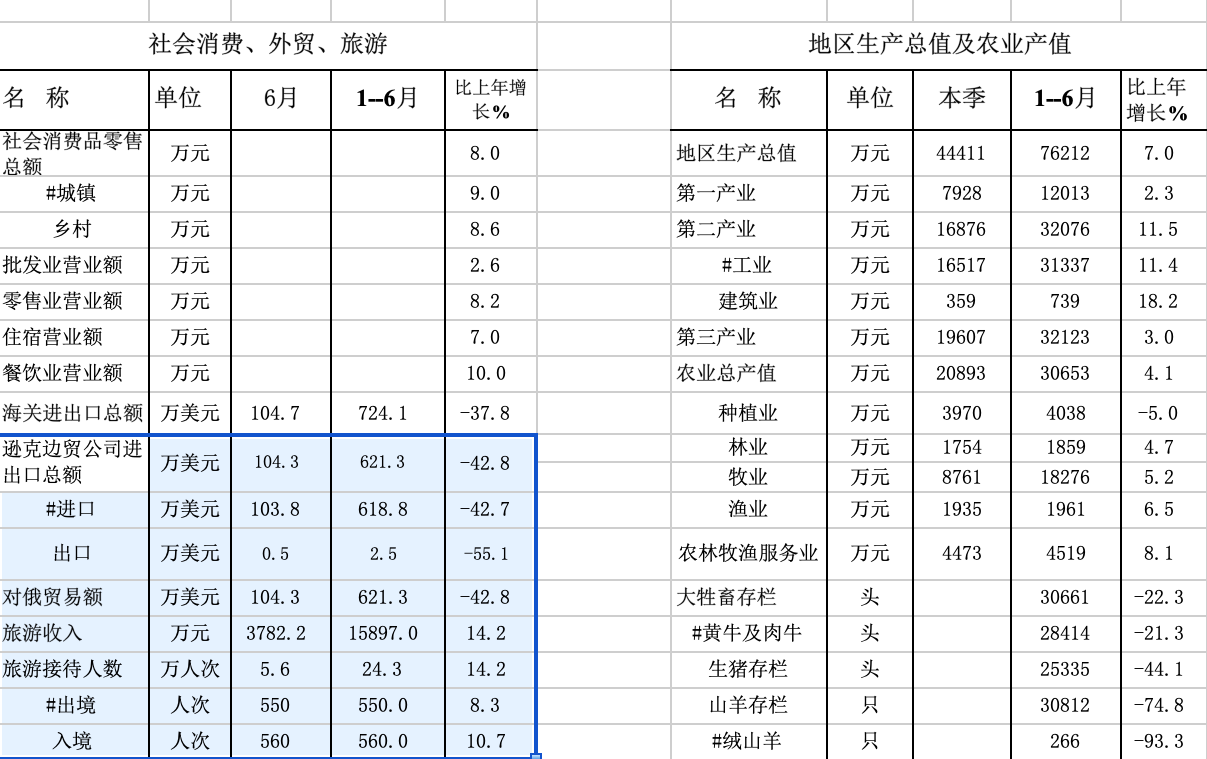 社会消费、外贸、旅游

| 名　称 | 单位 | 6月 | 1--6月 | 比上年增长% |
|---|---|---|---|---|
| 社会消费品零售总额 | 万元 | | | 8.0 |
| #城镇 | 万元 | | | 9.0 |
| 乡村 | 万元 | | | 8.6 |
| 批发业营业额 | 万元 | | | 2.6 |
| 零售业营业额 | 万元 | | | 8.2 |
| 住宿营业额 | 万元 | | | 7.0 |
| 餐饮业营业额 | 万元 | | | 10.0 |
| 海关进出口总额 | 万美元 | 104.7 | 724.1 | -37.8 |
| 逊克边贸公司进出口总额 | 万美元 | 104.3 | 621.3 | -42.8 |
| #进口 | 万美元 | 103.8 | 618.8 | -42.7 |
| 出口 | 万美元 | 0.5 | 2.5 | -55.1 |
| 对俄贸易额 | 万美元 | 104.3 | 621.3 | -42.8 |
| 旅游收入 | 万元 | 3782.2 | 15897.0 | 14.2 |
| 旅游接待人数 | 万人次 | 5.6 | 24.3 | 14.2 |
| #出境 | 人次 | 550 | 550.0 | 8.3 |
| 入境 | 人次 | 560 | 560.0 | 10.7 |

地区生产总值及农业产值

| 名　称 | 单位 | 本季 | 1--6月 | 比上年增长% |
|---|---|---|---|---|
| 地区生产总值 | 万元 | 44411 | 76212 | 7.0 |
| 第一产业 | 万元 | 7928 | 12013 | 2.3 |
| 第二产业 | 万元 | 16876 | 32076 | 11.5 |
| #工业 | 万元 | 16517 | 31337 | 11.4 |
| 建筑业 | 万元 | 359 | 739 | 18.2 |
| 第三产业 | 万元 | 19607 | 32123 | 3.0 |
| 农业总产值 | 万元 | 20893 | 30653 | 4.1 |
| 种植业 | 万元 | 3970 | 4038 | -5.0 |
| 林业 | 万元 | 1754 | 1859 | 4.7 |
| 牧业 | 万元 | 8761 | 18276 | 5.2 |
| 渔业 | 万元 | 1935 | 1961 | 6.5 |
| 农林牧渔服务业 | 万元 | 4473 | 4519 | 8.1 |
| 大牲畜存栏 | 头 | | 30661 | -22.3 |
| #黄牛及肉牛 | 头 | | 28414 | -21.3 |
| 生猪存栏 | 头 | | 25335 | -44.1 |
| 山羊存栏 | 只 | | 30812 | -74.8 |
| #绒山羊 | 只 | | 266 | -93.3 |